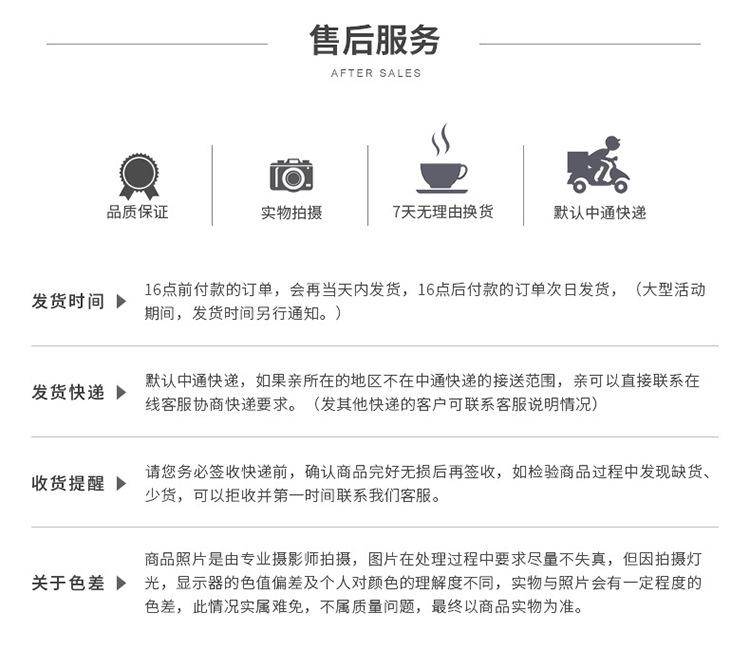 售后服务
AFTER SALES

品质保证

实物拍摄

7天无理由换货

默认中通快递

发货时间 ▶

16点前付款的订单，会再当天内发货，16点后付款的订单次日发货，（大型活动期间，发货时间另行通知。）

发货快递 ▶

默认中通快递，如果亲所在的地区不在中通快递的接送范围，亲可以直接联系在线客服协商快递要求。（发其他快递的客户可联系客服说明情况）

收货提醒 ▶

请您务必签收快递前，确认商品完好无损后再签收，如检验商品过程中发现缺货、少货，可以拒收并第一时间联系我们客服。

关于色差 ▶

商品照片是由专业摄影师拍摄，图片在处理过程中要求尽量不失真，但因拍摄灯光，显示器的色值偏差及个人对颜色的理解度不同，实物与照片会有一定程度的色差，此情况实属难免，不属质量问题，最终以商品实物为准。